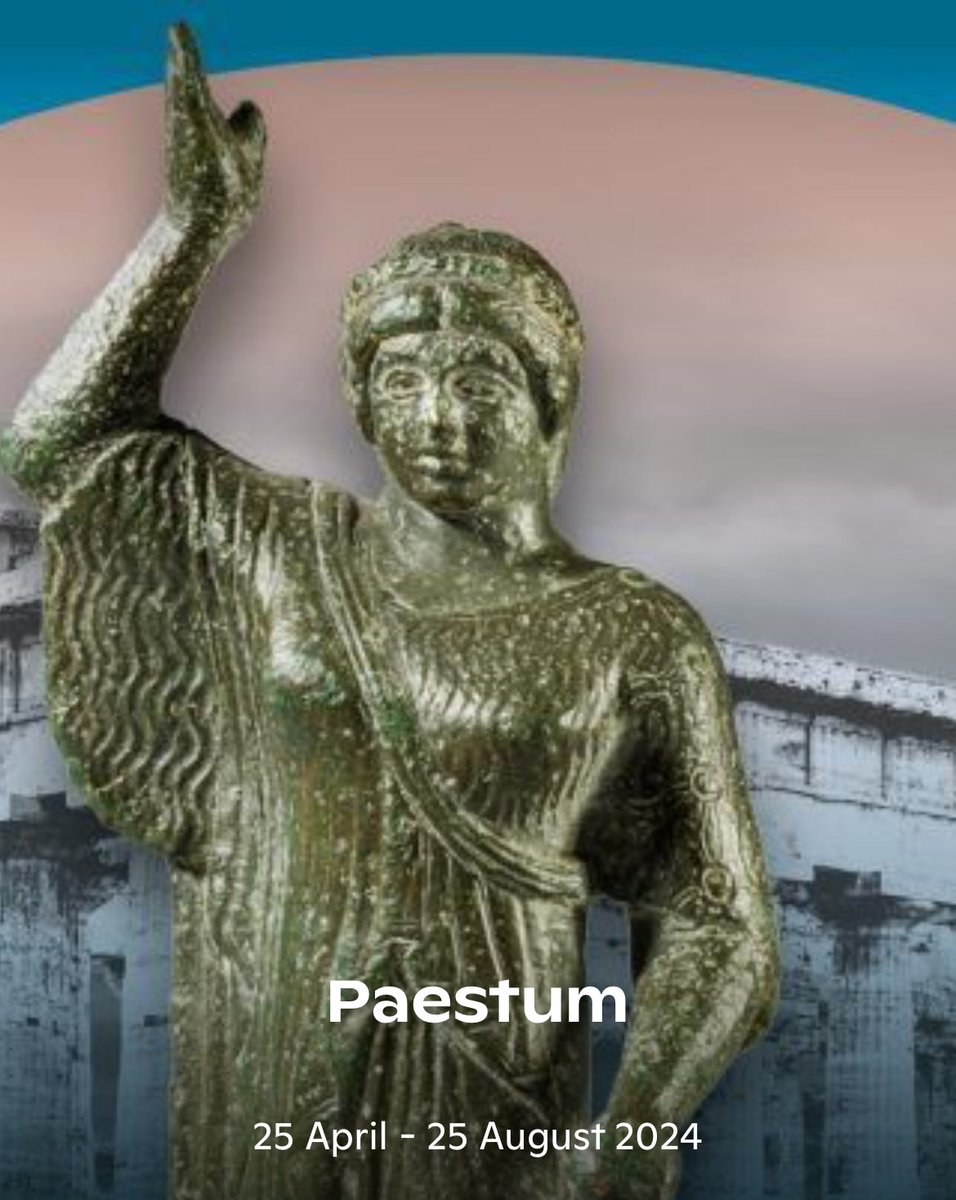 Paestum

25 April - 25 August 2024